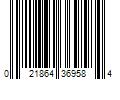 0 21864 36958 4